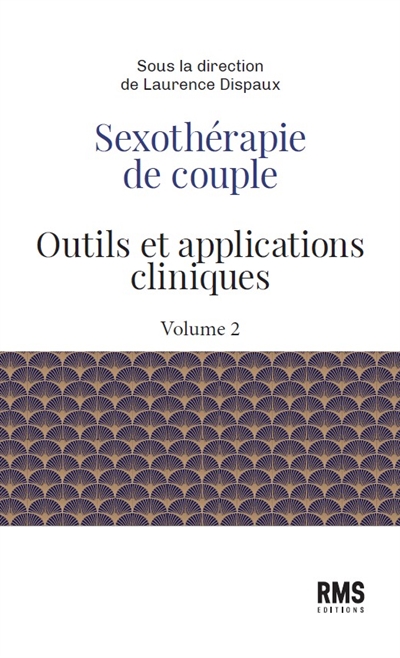 Sous la direction
de Laurence Dispaux

Sexothérapie
de couple

Outils et applications
cliniques

Volume 2

RMS
EDITIONS